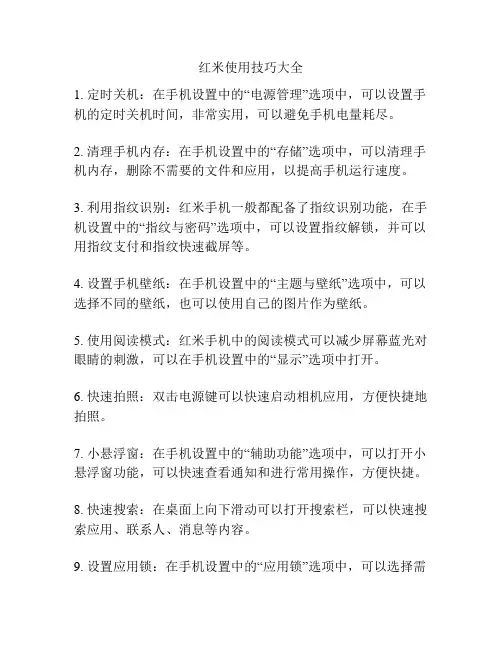 红米使用技巧大全

1. 定时关机：在手机设置中的“电源管理”选项中，可以设置手机的定时关机时间，非常实用，可以避免手机电量耗尽。

2. 清理手机内存：在手机设置中的“存储”选项中，可以清理手机内存，删除不需要的文件和应用，以提高手机运行速度。

3. 利用指纹识别：红米手机一般都配备了指纹识别功能，在手机设置中的“指纹与密码”选项中，可以设置指纹解锁，并可以用指纹支付和指纹快速截屏等。

4. 设置手机壁纸：在手机设置中的“主题与壁纸”选项中，可以选择不同的壁纸，也可以使用自己的图片作为壁纸。

5. 使用阅读模式：红米手机中的阅读模式可以减少屏幕蓝光对眼睛的刺激，可以在手机设置中的“显示”选项中打开。

6. 快速拍照：双击电源键可以快速启动相机应用，方便快捷地拍照。

7. 小悬浮窗：在手机设置中的“辅助功能”选项中，可以打开小悬浮窗功能，可以快速查看通知和进行常用操作，方便快捷。

8. 快速搜索：在桌面上向下滑动可以打开搜索栏，可以快速搜索应用、联系人、消息等内容。

9. 设置应用锁：在手机设置中的“应用锁”选项中，可以选择需